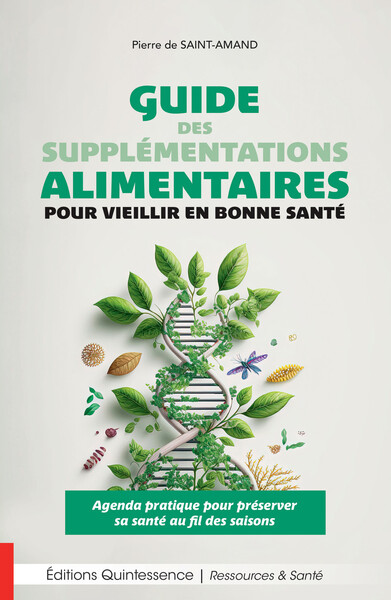 Pierre de SAINT-AMAND

GUIDE
DES
SUPPLÉMENTATIONS
ALIMENTAIRES
POUR VIEILLIR EN BONNE SANTÉ

Agenda pratique pour préserver sa santé au fil des saisons

Éditions Quintessence | Ressources & Santé